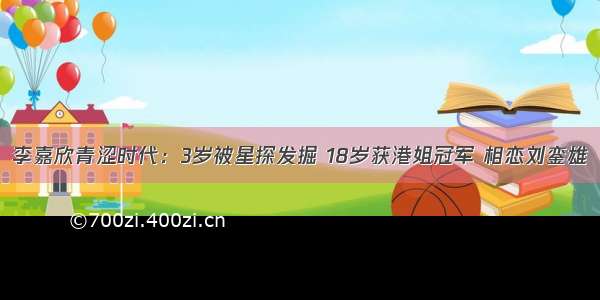 李嘉欣青涩时代：3岁被星探发掘 18岁获港姐冠军 相恋刘銮雄

©700zi.400zi.cn